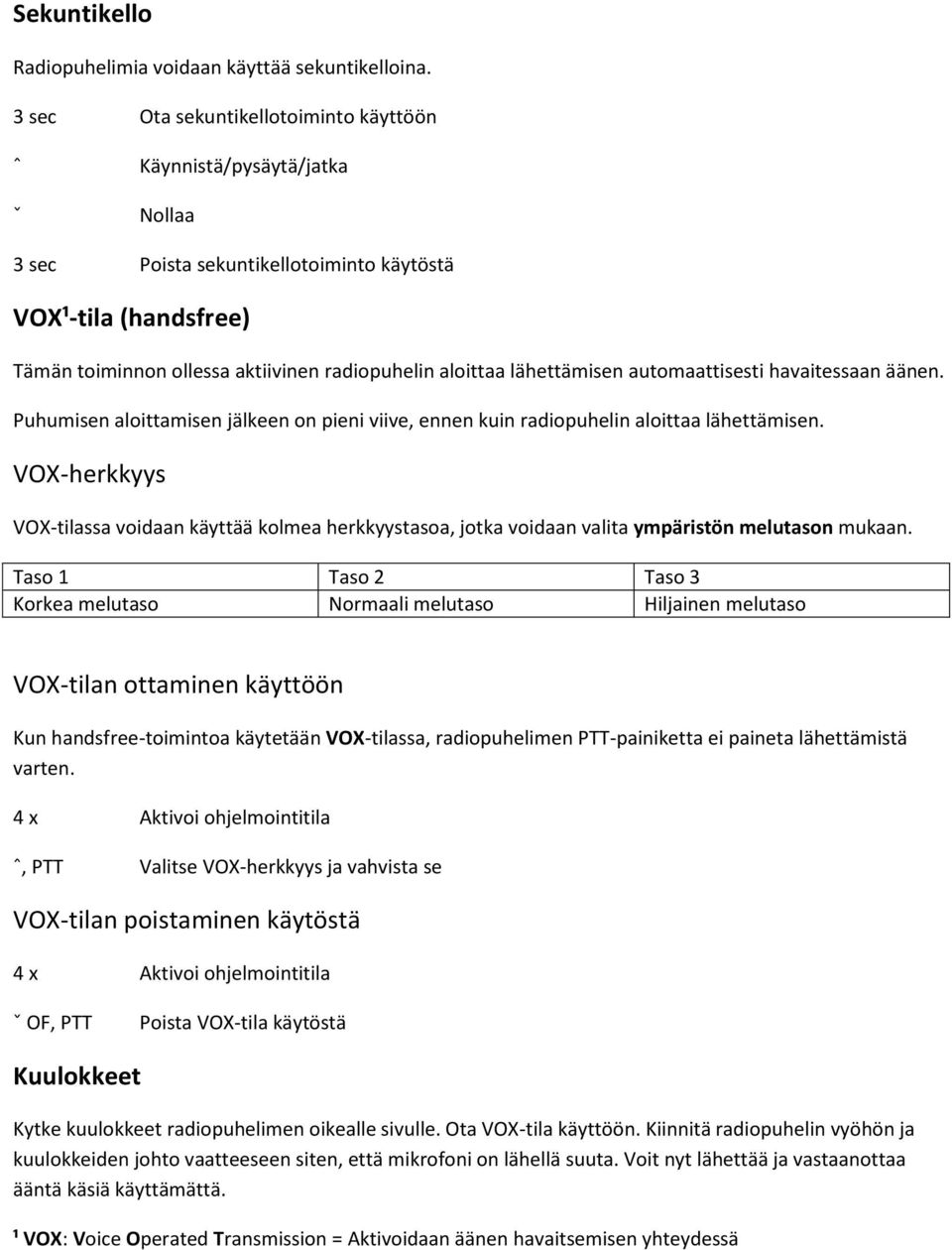 Sekuntikello

Radiopuhelimia voidaan käyttää sekuntikelloina.

3 sec Ota sekuntikellotoiminto käyttöön

ˆ Käynnistä/pysäytä/jatka

ˇ Nollaa

3 sec Poista sekuntikellotoiminto käytöstä

VOX¹-tila (handsfree)

Tämän toiminnon ollessa aktiivinen radiopuhelin aloittaa lähettämisen automaattisesti havaitessaan äänen.

Puhumisen aloittamisen jälkeen on pieni viive, ennen kuin radiopuhelin aloittaa lähettämisen.

VOX-herkkyys

VOX-tilassa voidaan käyttää kolmea herkkyystasoa, jotka voidaan valita ympäristön melutason mukaan.

| Taso 1 | Taso 2 | Taso 3 |
|---|---|---|
| Korkea melutaso | Normaali melutaso | Hiljainen melutaso |

VOX-tilan ottaminen käyttöön

Kun handsfree-toimintoa käytetään VOX-tilassa, radiopuhelimen PTT-painiketta ei paineta lähettämistä varten.

4 x Aktivoi ohjelmointitila

ˆ, PTT Valitse VOX-herkkyys ja vahvista se

VOX-tilan poistaminen käytöstä

4 x Aktivoi ohjelmointitila

ˇ OF, PTT Poista VOX-tila käytöstä

Kuulokkeet

Kytke kuulokkeet radiopuhelimen oikealle sivulle. Ota VOX-tila käyttöön. Kiinnitä radiopuhelin vyöhön ja kuulokkeiden johto vaatteeseen siten, että mikrofoni on lähellä suuta. Voit nyt lähettää ja vastaanottaa ääntä käsiä käyttämättä.

¹ VOX: Voice Operated Transmission = Aktivoidaan äänen havaitsemisen yhteydessä